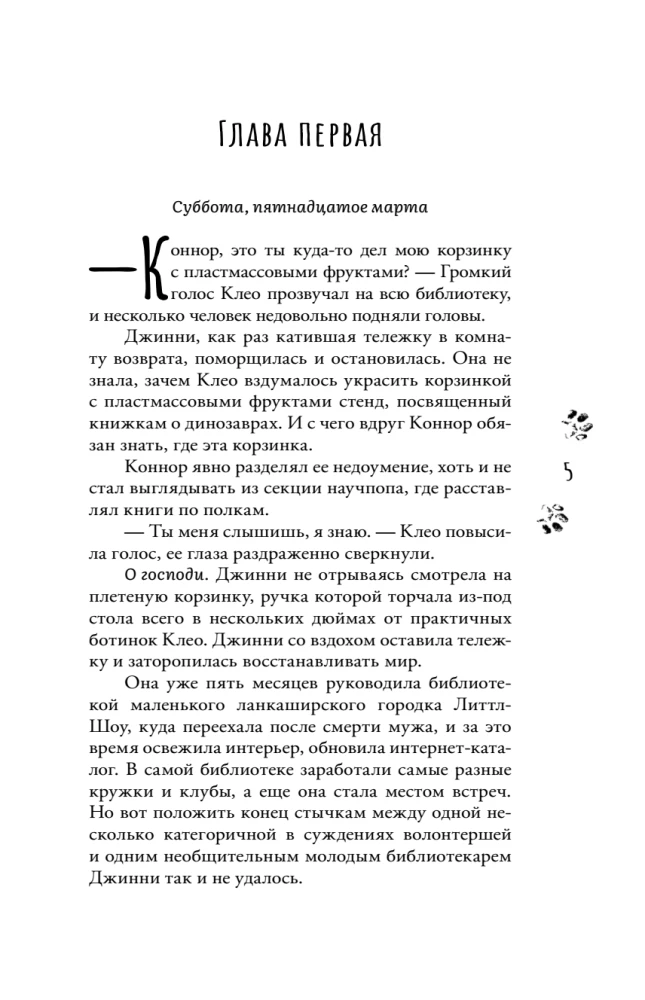 Глава первая

Суббота, пятнадцатое марта

— Коннор, это ты куда-то дел мою корзинку с пластмассовыми фруктами? — Громкий голос Клео прозвучал на всю библиотеку, и несколько человек недовольно подняли головы.

Джинни, как раз катившая тележку в комнату возврата, поморщилась и остановилась. Она не знала, зачем Клео вздумалось украсить корзинкой с пластмассовыми фруктами стенд, посвященный книжкам о динозаврах. И с чего вдруг Коннор обязан знать, где эта корзинка.

Коннор явно разделял ее недоумение, хоть и не стал выглядывать из секции научпопа, где расставлял книги по полкам.

— Ты меня слышишь, я знаю. — Клео повысила голос, ее глаза раздраженно сверкнули.

О господи. Джинни не отрываясь смотрела на плетеную корзинку, ручка которой торчала из-под стола всего в нескольких дюймах от практичных ботинок Клео. Джинни со вздохом оставила тележку и заторопилась восстанавливать мир.

Она уже пять месяцев руководила библиотекой маленького ланкаширского городка Литтл-Шоу, куда переехала после смерти мужа, и за это время освежила интерьер, обновила интернет-каталог. В самой библиотеке заработали самые разные кружки и клубы, а еще она стала местом встреч. Но вот положить конец стычкам между одной несколько категоричной в суждениях волонтершей и одним необщительным молодым библиотекарем Джинни так и не удалось.

5